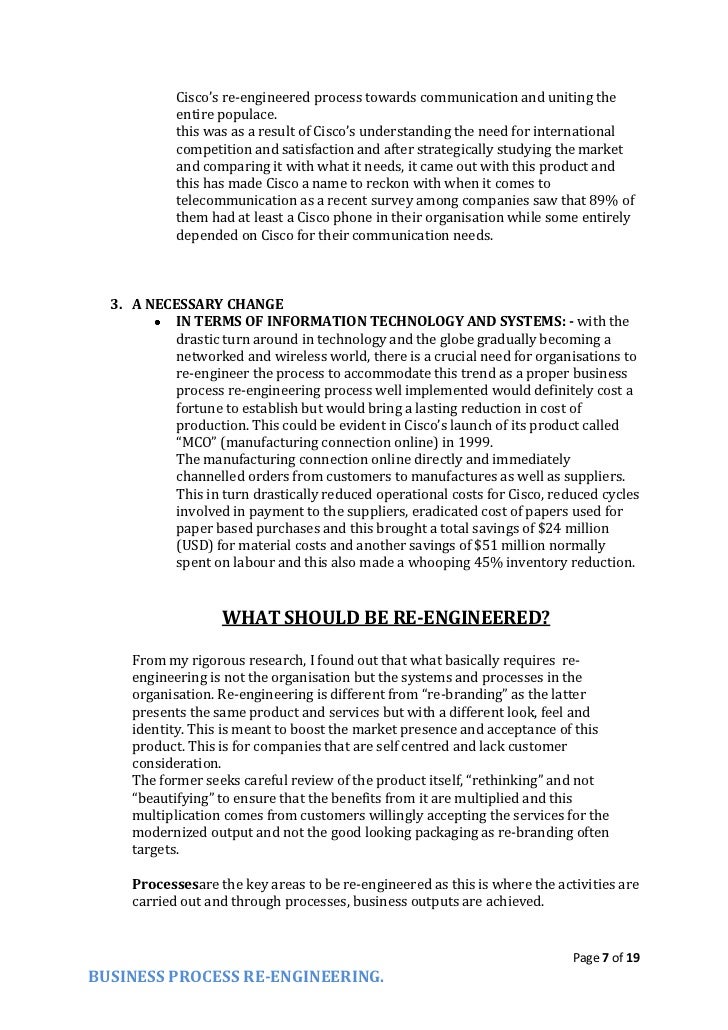 Cisco's re-engineered process towards communication and uniting the entire populace.
this was as a result of Cisco's understanding the need for international competition and satisfaction and after strategically studying the market and comparing it with what it needs, it came out with this product and this has made Cisco a name to reckon with when it comes to telecommunication as a recent survey among companies saw that 89% of them had at least a Cisco phone in their organisation while some entirely depended on Cisco for their communication needs.

3. A NECESSARY CHANGE
• IN TERMS OF INFORMATION TECHNOLOGY AND SYSTEMS: - with the drastic turn around in technology and the globe gradually becoming a networked and wireless world, there is a crucial need for organisations to re-engineer the process to accommodate this trend as a proper business process re-engineering process well implemented would definitely cost a fortune to establish but would bring a lasting reduction in cost of production. This could be evident in Cisco's launch of its product called "MCO" (manufacturing connection online) in 1999.
The manufacturing connection online directly and immediately channelled orders from customers to manufactures as well as suppliers. This in turn drastically reduced operational costs for Cisco, reduced cycles involved in payment to the suppliers, eradicated cost of papers used for paper based purchases and this brought a total savings of $24 million (USD) for material costs and another savings of $51 million normally spent on labour and this also made a whooping 45% inventory reduction.

WHAT SHOULD BE RE-ENGINEERED?

From my rigorous research, I found out that what basically requires re-engineering is not the organisation but the systems and processes in the organisation. Re-engineering is different from "re-branding" as the latter presents the same product and services but with a different look, feel and identity. This is meant to boost the market presence and acceptance of this product. This is for companies that are self centred and lack customer consideration.
The former seeks careful review of the product itself, "rethinking" and not "beautifying" to ensure that the benefits from it are multiplied and this multiplication comes from customers willingly accepting the services for the modernized output and not the good looking packaging as re-branding often targets.

Processesare the key areas to be re-engineered as this is where the activities are carried out and through processes, business outputs are achieved.

Page 7 of 19

BUSINESS PROCESS RE-ENGINEERING.